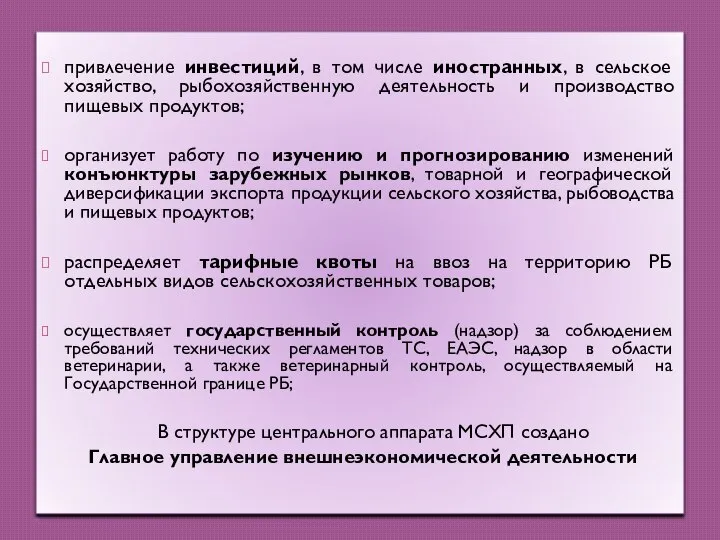 привлечение инвестиций, в том числе иностранных, в сельское хозяйство, рыбохозяйственную деятельность и производство пищевых продуктов;

организует работу по изучению и прогнозированию изменений конъюнктуры зарубежных рынков, товарной и географической диверсификации экспорта продукции сельского хозяйства, рыбоводства и пищевых продуктов;

распределяет тарифные квоты на ввоз на территорию РБ отдельных видов сельскохозяйственных товаров;

осуществляет государственный контроль (надзор) за соблюдением требований технических регламентов ТС, ЕАЭС, надзор в области ветеринарии, а также ветеринарный контроль, осуществляемый на Государственной границе РБ;

В структуре центрального аппарата МСХП создано
Главное управление внешнеэкономической деятельности